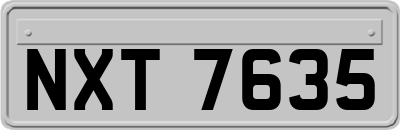 NXT 7635